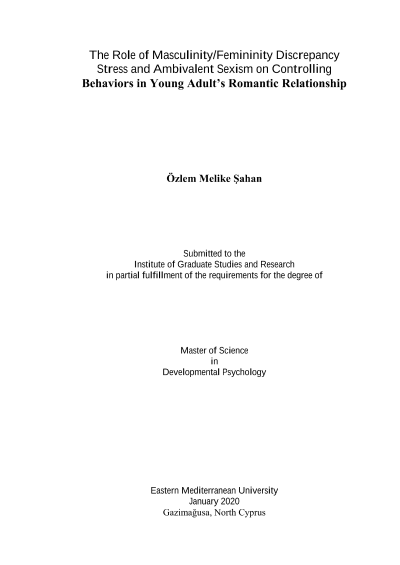 The Role of Masculinity/Femininity Discrepancy Stress and Ambivalent Sexism on Controlling Behaviors in Young Adult's Romantic Relationship

Özlem Melike Şahan

Submitted to the
Institute of Graduate Studies and Research
in partial fulfillment of the requirements for the degree of

Master of Science
in
Developmental Psychology

Eastern Mediterranean University
January 2020
Gazimağusa, North Cyprus